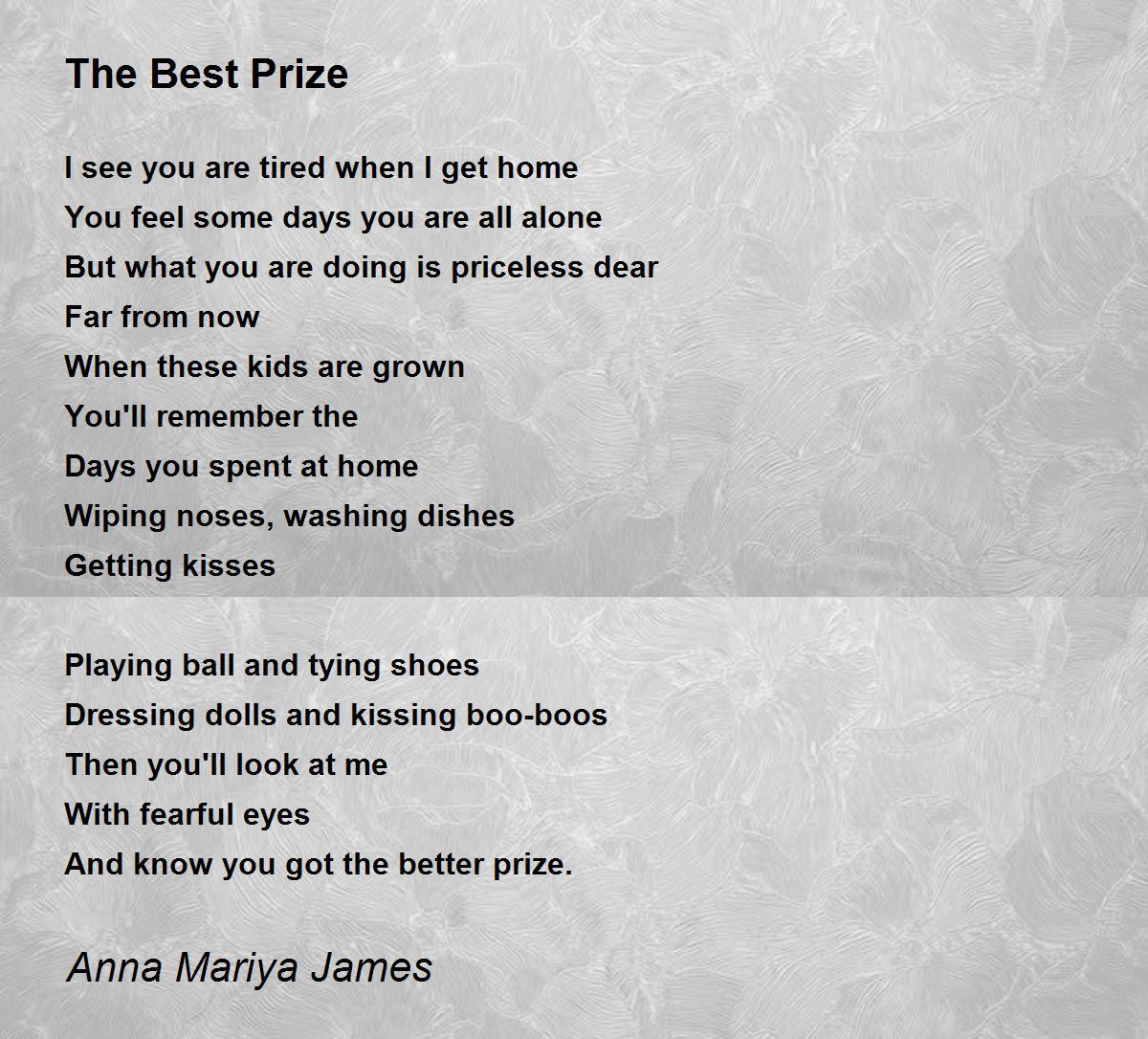 The Best Prize

I see you are tired when I get home
You feel some days you are all alone
But what you are doing is priceless dear
Far from now
When these kids are grown
You'll remember the
Days you spent at home
Wiping noses, washing dishes
Getting kisses

Playing ball and tying shoes
Dressing dolls and kissing boo-boos
Then you'll look at me
With fearful eyes
And know you got the better prize.

Anna Mariya James